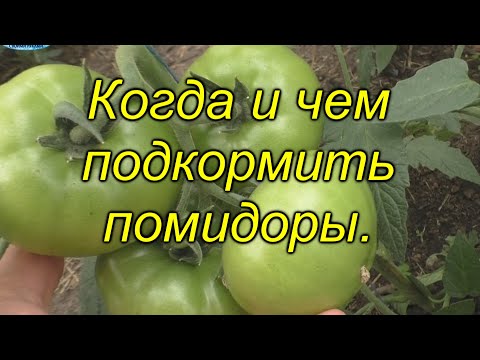 Когда и чем подкормить помидоры.